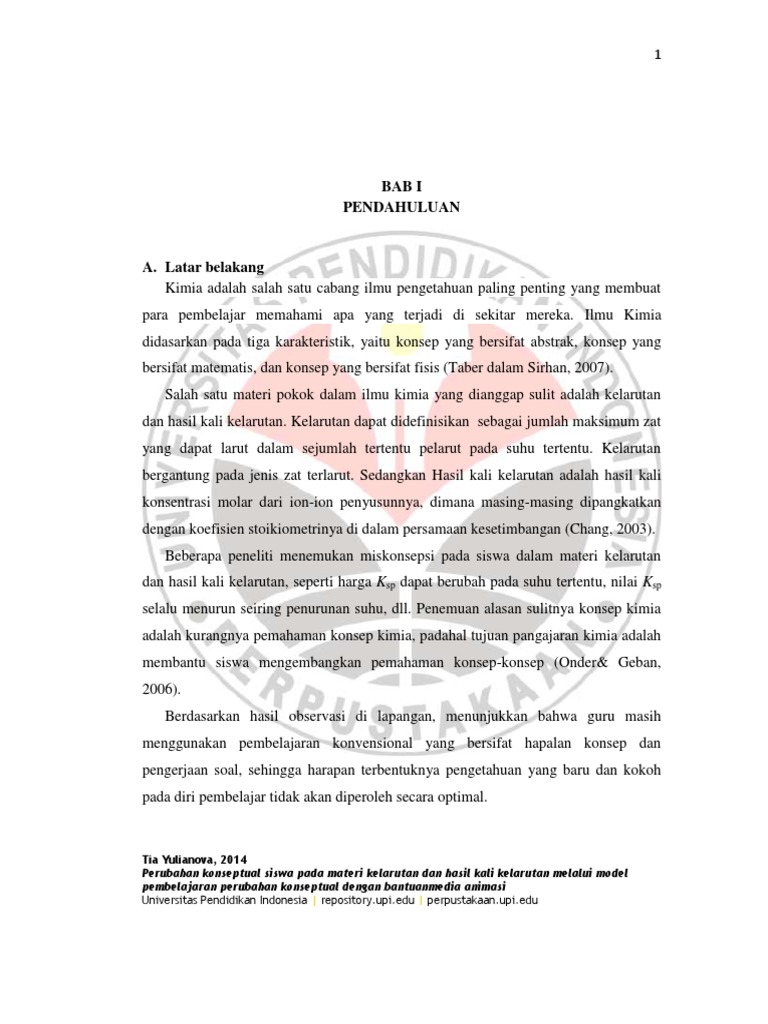 1

BAB I
PENDAHULUAN

A. Latar belakang

Kimia adalah salah satu cabang ilmu pengetahuan paling penting yang membuat para pembelajar memahami apa yang terjadi di sekitar mereka. Ilmu Kimia didasarkan pada tiga karakteristik, yaitu konsep yang bersifat abstrak, konsep yang bersifat matematis, dan konsep yang bersifat fisis (Taber dalam Sirhan, 2007).

Salah satu materi pokok dalam ilmu kimia yang dianggap sulit adalah kelarutan dan hasil kali kelarutan. Kelarutan dapat didefinisikan sebagai jumlah maksimum zat yang dapat larut dalam sejumlah tertentu pelarut pada suhu tertentu. Kelarutan bergantung pada jenis zat terlarut. Sedangkan Hasil kali kelarutan adalah hasil kali konsentrasi molar dari ion-ion penyusunnya, dimana masing-masing dipangkatkan dengan koefisien stoikiometrinya di dalam persamaan kesetimbangan (Chang, 2003).

Beberapa peneliti menemukan miskonsepsi pada siswa dalam materi kelarutan dan hasil kali kelarutan, seperti harga $K_{sp}$ dapat berubah pada suhu tertentu, nilai $K_{sp}$ selalu menurun seiring penurunan suhu, dll. Penemuan alasan sulitnya konsep kimia adalah kurangnya pemahaman konsep kimia, padahal tujuan pangajaran kimia adalah membantu siswa mengembangkan pemahaman konsep-konsep (Onder& Geban, 2006).

Berdasarkan hasil observasi di lapangan, menunjukkan bahwa guru masih menggunakan pembelajaran konvensional yang bersifat hapalan konsep dan pengerjaan soal, sehingga harapan terbentuknya pengetahuan yang baru dan kokoh pada diri pembelajar tidak akan diperoleh secara optimal.

Tia Yulianova, 2014
Perubahan konseptual siswa pada materi kelarutan dan hasil kali kelarutan melalui model pembelajaran perubahan konseptual dengan bantuanmedia animasi
Universitas Pendidikan Indonesia | repository.upi.edu | perpustakaan.upi.edu